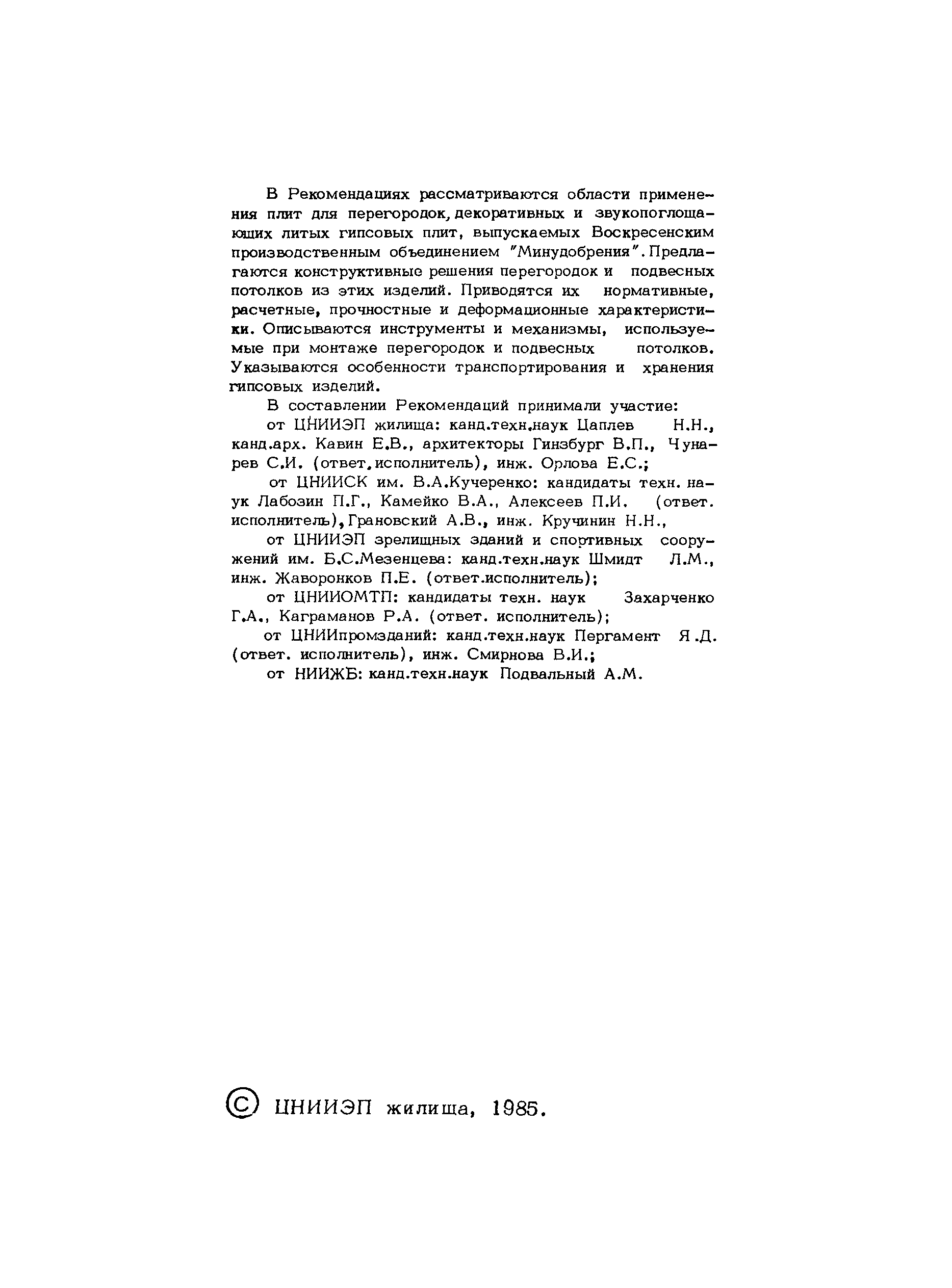 В Рекомендациях рассматриваются области применения плит для перегородок, декоративных и звукопоглощающих литых гипсовых плит, выпускаемых Воскресенским производственным объединением "Минудобрения". Предлагаются конструктивные решения перегородок и подвесных потолков из этих изделий. Приводятся их нормативные, расчетные, прочностные и деформационные характеристики. Описываются инструменты и механизмы, используемые при монтаже перегородок и подвесных потолков. Указываются особенности транспортирования и хранения гипсовых изделий.

В составлении Рекомендаций принимали участие:

от ЦНИИЭП жилища: канд.техн.наук Цаплев Н.Н., канд.арх. Кавин Е.В., архитекторы Гинзбург В.П., Чунарев С.И. (ответ.исполнитель), инж. Орлова Е.С.;

от ЦНИИСК им. В.А.Кучеренко: кандидаты техн. наук Лабозин П.Г., Камейко В.А., Алексеев П.И. (ответ. исполнитель), Грановский А.В., инж. Кручинин Н.Н.,

от ЦНИИЭП зрелищных зданий и спортивных сооружений им. Б.С.Мезенцева: канд.техн.наук Шмидт Л.М., инж. Жаворонков П.Е. (ответ.исполнитель);

от ЦНИИОМТП: кандидаты техн. наук Захарченко Г.А., Каграманов Р.А. (ответ. исполнитель);

от ЦНИИпромзданий: канд.техн.наук Пергамент Я.Д. (ответ. исполнитель), инж. Смирнова В.И.;

от НИИЖБ: канд.техн.наук Подвальный А.М.

© ЦНИИЭП жилища, 1985.